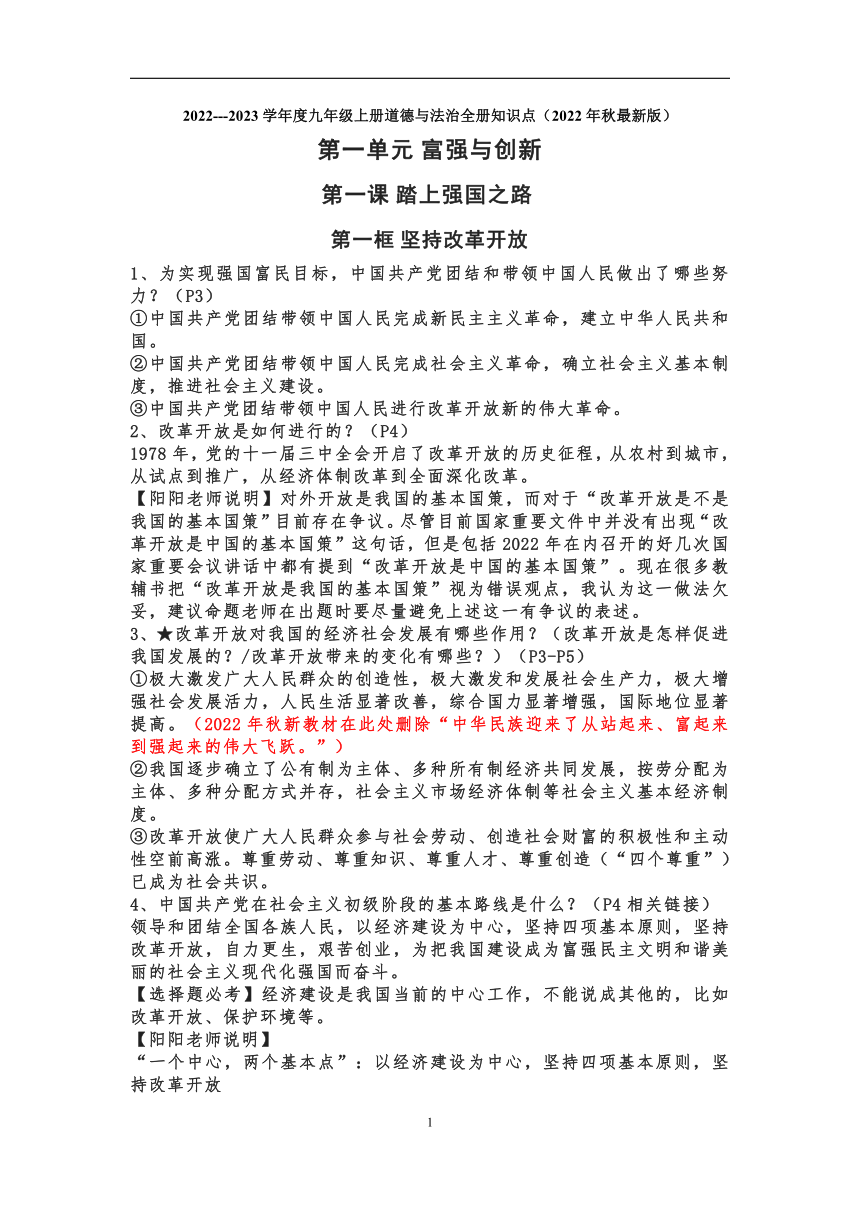 2022---2023 学年度九年级上册道德与法治全册知识点（2022 年秋最新版）

第一单元 富强与创新

第一课 踏上强国之路

第一框 坚持改革开放

1、为实现强国富民目标，中国共产党团结和带领中国人民做出了哪些努力？（P3）
①中国共产党团结带领中国人民完成新民主主义革命，建立中华人民共和国。
②中国共产党团结带领中国人民完成社会主义革命，确立社会主义基本制度，推进社会主义建设。
③中国共产党团结带领中国人民进行改革开放新的伟大革命。
2、改革开放是如何进行的？（P4）
1978 年，党的十一届三中全会开启了改革开放的历史征程，从农村到城市，从试点到推广，从经济体制改革到全面深化改革。
【阳阳老师说明】对外开放是我国的基本国策，而对于“改革开放是不是我国的基本国策”目前存在争议。尽管目前国家重要文件中并没有出现“改革开放是中国的基本国策”这句话，但是包括 2022 年在内召开的好几次国家重要会议讲话中都有提到“改革开放是中国的基本国策”。现在很多教辅书把“改革开放是我国的基本国策”视为错误观点，我认为这一做法欠妥，建议命题老师在出题时要尽量避免上述这一有争议的表述。
3、★改革开放对我国的经济社会发展有哪些作用？（改革开放是怎样促进我国发展的？/改革开放带来的变化有哪些？）（P3-P5）
①极大激发广大人民群众的创造性，极大激发和发展社会生产力，极大增强社会发展活力，人民生活显著改善，综合国力显著增强，国际地位显著提高。（2022 年秋新教材在此处删除“中华民族迎来了从站起来、富起来到强起来的伟大飞跃。”）
②我国逐步确立了公有制为主体、多种所有制经济共同发展，按劳分配为主体、多种分配方式并存，社会主义市场经济体制等社会主义基本经济制度。
③改革开放使广大人民群众参与社会劳动、创造社会财富的积极性和主动性空前高涨。尊重劳动、尊重知识、尊重人才、尊重创造（“四个尊重”）已成为社会共识。
4、中国共产党在社会主义初级阶段的基本路线是什么？（P4 相关链接）
领导和团结全国各族人民，以经济建设为中心，坚持四项基本原则，坚持改革开放，自力更生，艰苦创业，为把我国建设成为富强民主文明和谐美丽的社会主义现代化强国而奋斗。
【选择题必考】经济建设是我国当前的中心工作，不能说成其他的，比如改革开放、保护环境等。
【阳阳老师说明】
“一个中心，两个基本点”：以经济建设为中心，坚持四项基本原则，坚持改革开放

1